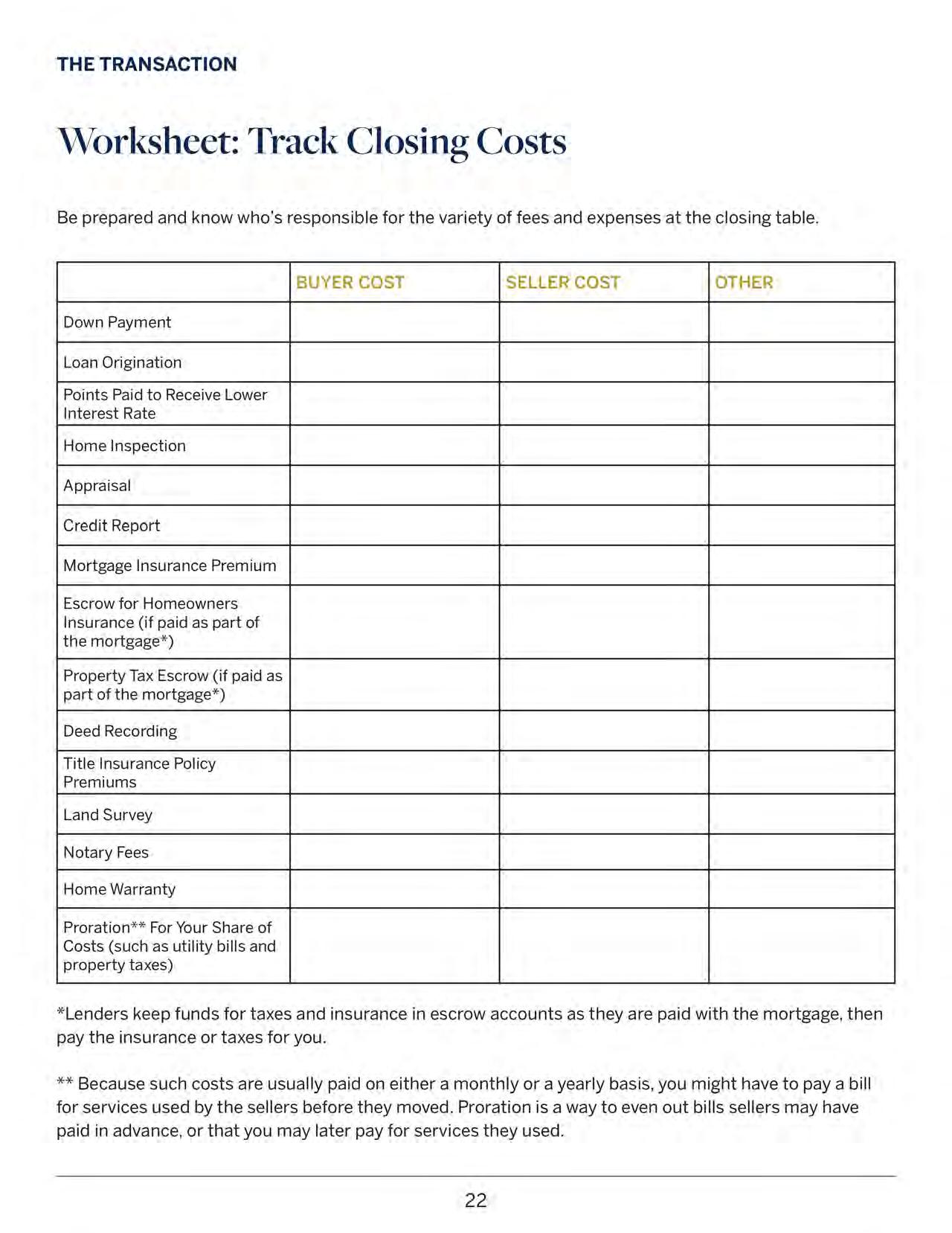 THE TRANSACTION

Worksheet: Track Closing Costs

Be prepared and know who's responsible for the variety of fees and expenses at the closing table.

| | BUYER COST | SELLER COST | OTHER |
|---|---|---|---|
| Down Payment | | | |
| Loan Origination | | | |
| Points Paid to Receive Lower Interest Rate | | | |
| Home Inspection | | | |
| Appraisal | | | |
| Credit Report | | | |
| Mortgage Insurance Premium | | | |
| Escrow for Homeowners Insurance (if paid as part of the mortgage*) | | | |
| Property Tax Escrow (if paid as part of the mortgage*) | | | |
| Deed Recording | | | |
| Title Insurance Policy Premiums | | | |
| Land Survey | | | |
| Notary Fees | | | |
| Home Warranty | | | |
| Proration** For Your Share of Costs (such as utility bills and property taxes) | | | |

*Lenders keep funds for taxes and insurance in escrow accounts as they are paid with the mortgage, then pay the insurance or taxes for you.

** Because such costs are usually paid on either a monthly or a yearly basis, you might have to pay a bill for services used by the sellers before they moved. Proration is a way to even out bills sellers may have paid in advance, or that you may later pay for services they used.

22